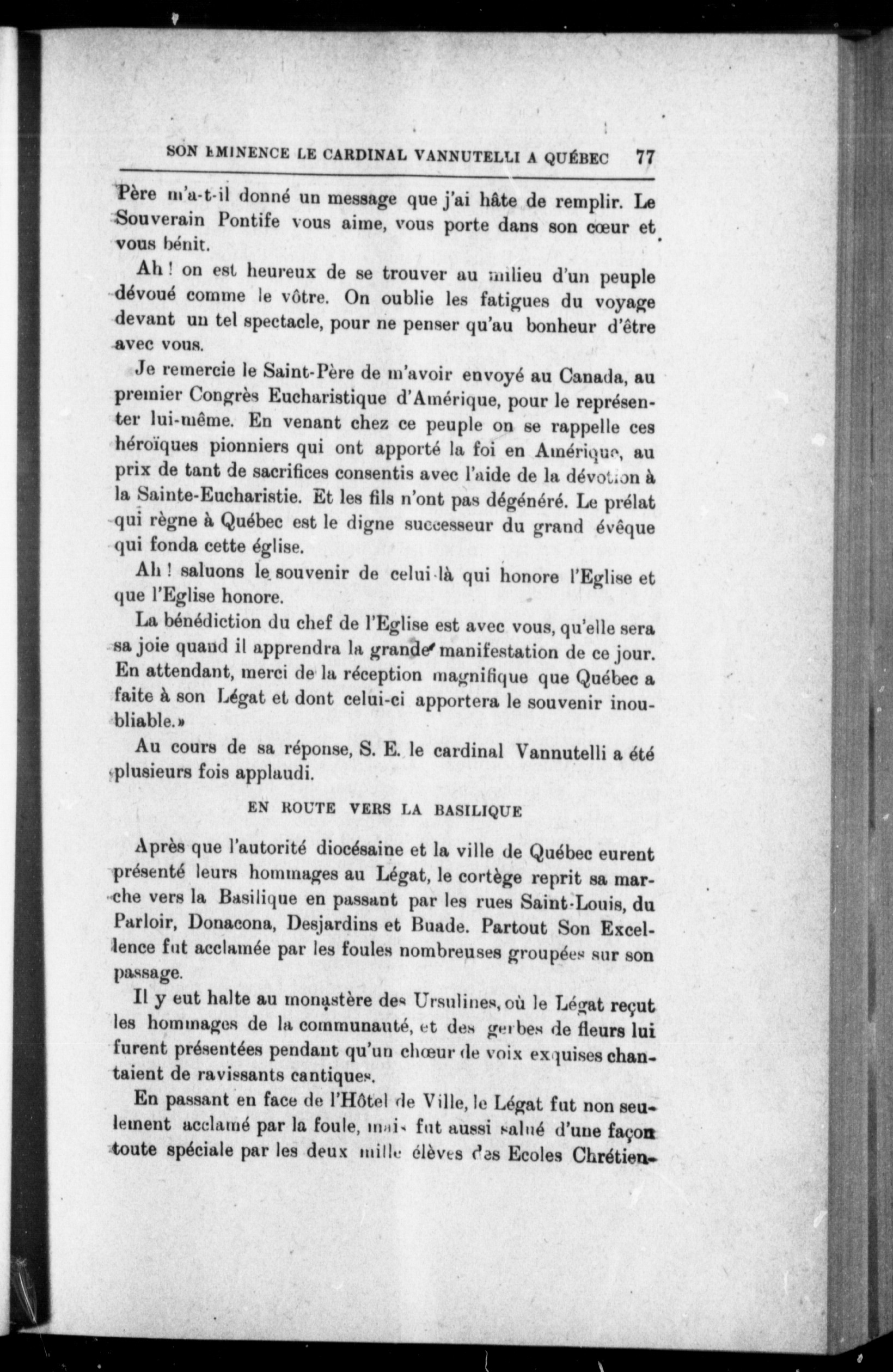 SON EMINENCE LE CARDINAL VANNUTELLI A QUÉBEC 77

Père m'a-t-il donné un message que j'ai hâte de remplir. Le Souverain Pontife vous aime, vous porte dans son cœur et vous bénit.

Ah ! on est heureux de se trouver au milieu d'un peuple dévoué comme le vôtre. On oublie les fatigues du voyage devant un tel spectacle, pour ne penser qu'au bonheur d'être avec vous.

Je remercie le Saint-Père de m'avoir envoyé au Canada, au premier Congrès Eucharistique d'Amérique, pour le représenter lui-même. En venant chez ce peuple on se rappelle ces héroïques pionniers qui ont apporté la foi en Amérique, au prix de tant de sacrifices consentis avec l'aide de la dévotion à la Sainte-Eucharistie. Et les fils n'ont pas dégénéré. Le prélat qui règne à Québec est le digne successeur du grand évêque qui fonda cette église.

Ah ! saluons le souvenir de celui-là qui honore l'Eglise et que l'Eglise honore.

La bénédiction du chef de l'Eglise est avec vous, qu'elle sera sa joie quand il apprendra la grande manifestation de ce jour. En attendant, merci de la réception magnifique que Québec a faite à son Légat et dont celui-ci apportera le souvenir inoubliable.»

Au cours de sa réponse, S. E. le cardinal Vannutelli a été plusieurs fois applaudi.

EN ROUTE VERS LA BASILIQUE

Après que l'autorité diocésaine et la ville de Québec eurent présenté leurs hommages au Légat, le cortège reprit sa marche vers la Basilique en passant par les rues Saint-Louis, du Parloir, Donacona, Desjardins et Buade. Partout Son Excellence fut acclamée par les foules nombreuses groupées sur son passage.

Il y eut halte au monastère des Ursulines, où le Légat reçut les hommages de la communauté, et des gerbes de fleurs lui furent présentées pendant qu'un chœur de voix exquises chantaient de ravissants cantiques.

En passant en face de l'Hôtel de Ville, le Légat fut non seulement acclamé par la foule, mais fut aussi salué d'une façon toute spéciale par les deux mille élèves des Ecoles Chrétien-